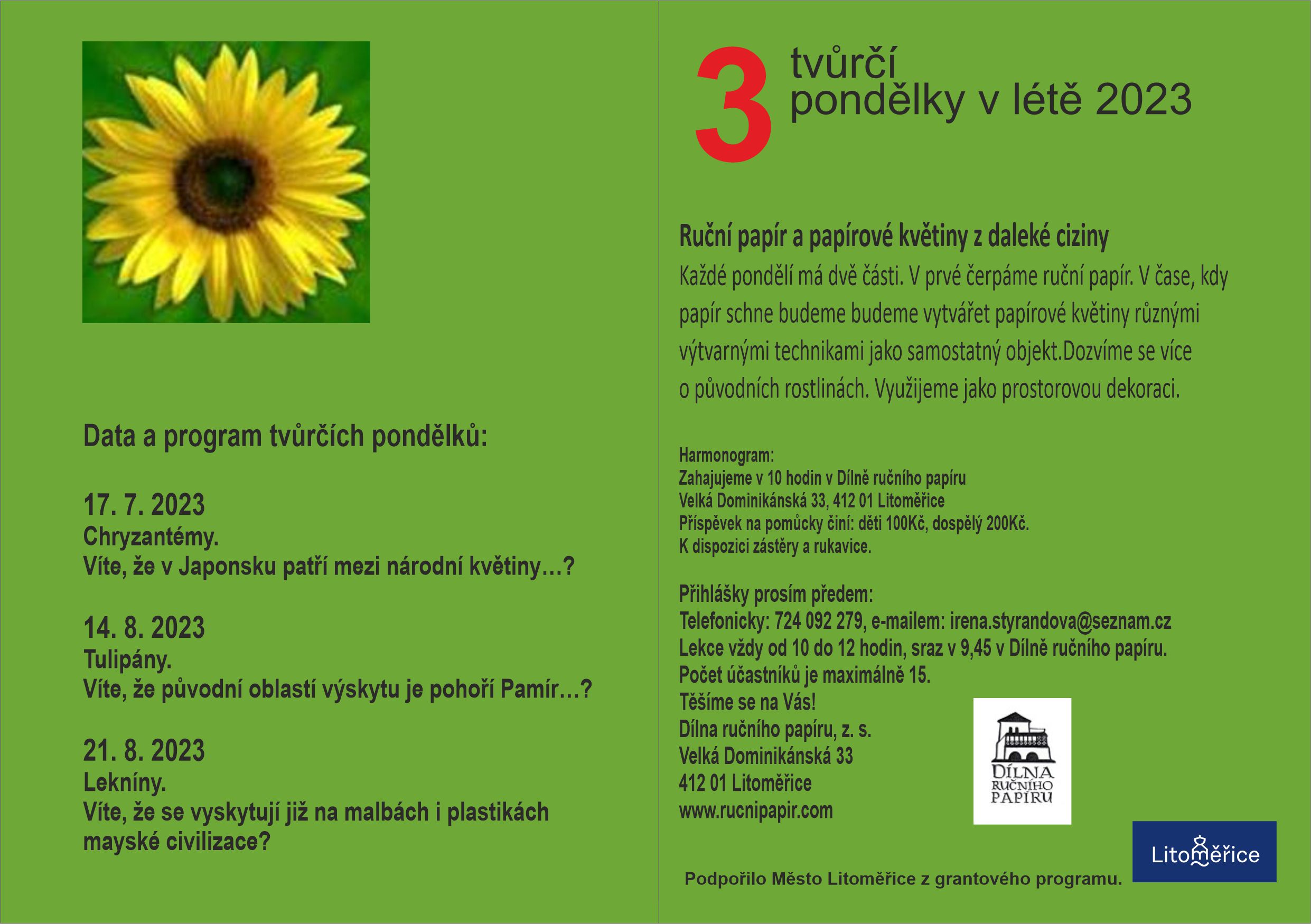 Data a program tvůrčích pondělků:

17. 7. 2023
Chryzantémy.
Víte, že v Japonsku patří mezi národní květiny…?

14. 8. 2023
Tulipány.
Víte, že původní oblastí výskytu je pohoří Pamír…?

21. 8. 2023
Lekníny.
Víte, že se vyskytují již na malbách i plastikách mayské civilizace?

3 tvůrčí pondělky v létě 2023

Ruční papír a papírové květiny z daleké ciziny
Každé pondělí má dvě části. V prvé čerpáme ruční papír. V čase, kdy papír schne budeme budeme vytvářet papírové květiny různými výtvarnými technikami jako samostatný objekt.Dozvíme se více o původních rostlinách. Využijeme jako prostorovou dekoraci.

Harmonogram:
Zahajujeme v 10 hodin v Dílně ručního papíru
Velká Dominikánská 33, 412 01 Litoměřice
Příspěvek na pomůcky činí: děti 100Kč, dospělý 200Kč.
K dispozici zástěry a rukavice.

Přihlášky prosím předem:
Telefonicky: 724 092 279, e-mailem: irena.styrandova@seznam.cz
Lekce vždy od 10 do 12 hodin, sraz v 9,45 v Dílně ručního papíru.
Počet účastníků je maximálně 15.
Těšíme se na Vás!
Dílna ručního papíru, z. s.
Velká Dominikánská 33
412 01 Litoměřice
www.rucnipapir.com

DÍLNA RUČNÍHO PAPÍRU

Litoměřice

Podpořilo Město Litoměřice z grantového programu.